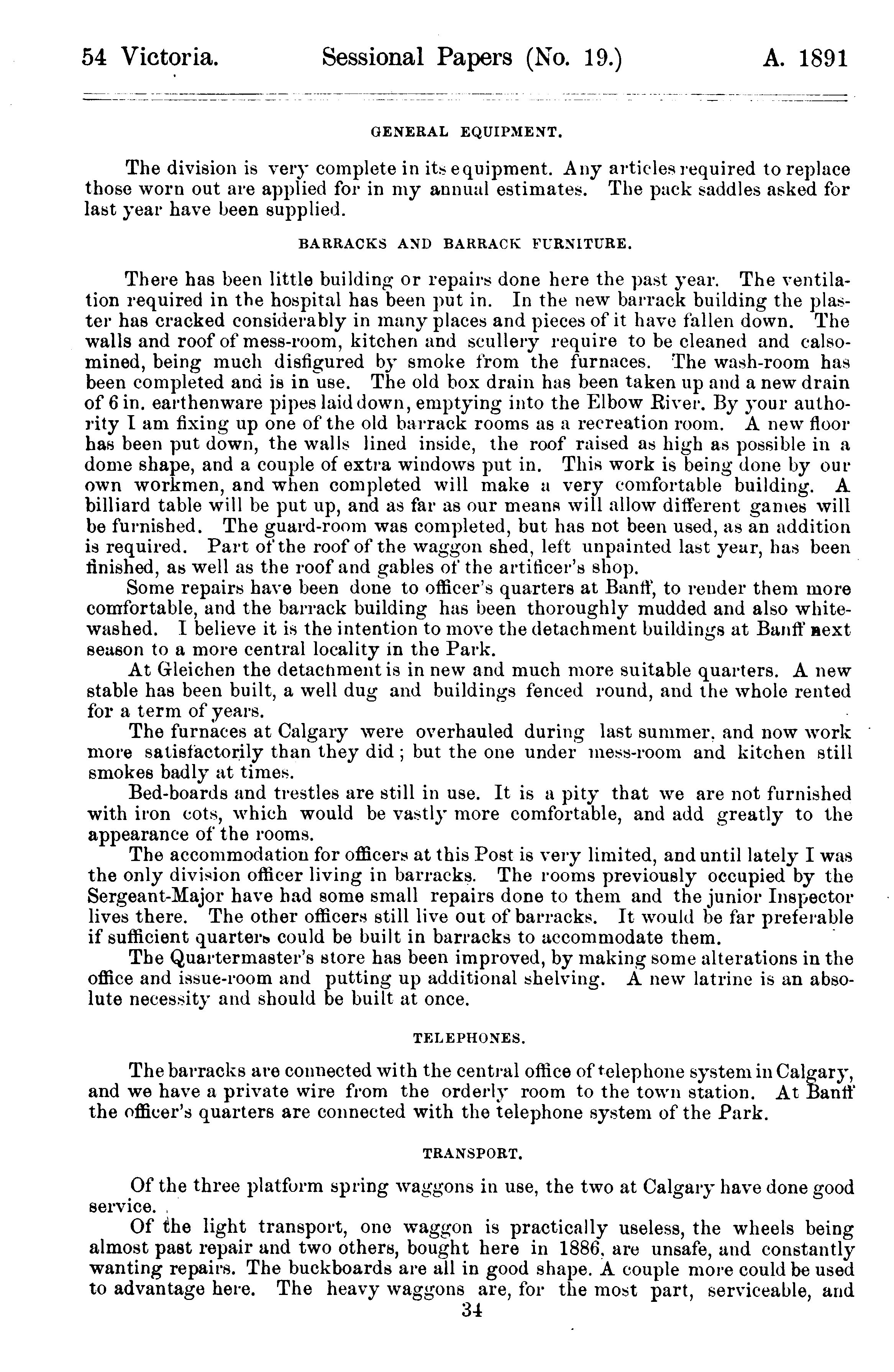 54 Victoria. Sessional Papers (No. 19.) A. 1891

GENERAL EQUIPMENT.

The division is very complete in its equipment. Any articles required to replace those worn out are applied for in my annual estimates. The pack saddles asked for last year have been supplied.

BARRACKS AND BARRACK FURNITURE.

There has been little building or repairs done here the past year. The ventilation required in the hospital has been put in. In the new barrack building the plaster has cracked considerably in many places and pieces of it have fallen down. The walls and roof of mess-room, kitchen and scullery require to be cleaned and calsomined, being much disfigured by smoke from the furnaces. The wash-room has been completed and is in use. The old box drain has been taken up and a new drain of 6 in. earthenware pipes laid down, emptying into the Elbow River. By your authority I am fixing up one of the old barrack rooms as a recreation room. A new floor has been put down, the walls lined inside, the roof raised as high as possible in a dome shape, and a couple of extra windows put in. This work is being done by our own workmen, and when completed will make a very comfortable building. A billiard table will be put up, and as far as our means will allow different games will be furnished. The guard-room was completed, but has not been used, as an addition is required. Part of the roof of the waggon shed, left unpainted last year, has been finished, as well as the roof and gables of the artificer's shop.

Some repairs have been done to officer's quarters at Banff, to render them more comfortable, and the barrack building has been thoroughly mudded and also whitewashed. I believe it is the intention to move the detachment buildings at Banff next season to a more central locality in the Park.

At Gleichen the detachment is in new and much more suitable quarters. A new stable has been built, a well dug and buildings fenced round, and the whole rented for a term of years.

The furnaces at Calgary were overhauled during last summer, and now work more satisfactorily than they did; but the one under mess-room and kitchen still smokes badly at times.

Bed-boards and trestles are still in use. It is a pity that we are not furnished with iron cots, which would be vastly more comfortable, and add greatly to the appearance of the rooms.

The accommodation for officers at this Post is very limited, and until lately I was the only division officer living in barracks. The rooms previously occupied by the Sergeant-Major have had some small repairs done to them and the junior Inspector lives there. The other officers still live out of barracks. It would be far preferable if sufficient quarters could be built in barracks to accommodate them.

The Quartermaster's store has been improved, by making some alterations in the office and issue-room and putting up additional shelving. A new latrine is an absolute necessity and should be built at once.

TELEPHONES.

The barracks are connected with the central office of telephone system in Calgary, and we have a private wire from the orderly room to the town station. At Banff the officer's quarters are connected with the telephone system of the Park.

TRANSPORT.

Of the three platform spring waggons in use, the two at Calgary have done good service.

Of the light transport, one waggon is practically useless, the wheels being almost past repair and two others, bought here in 1886, are unsafe, and constantly wanting repairs. The buckboards are all in good shape. A couple more could be used to advantage here. The heavy waggons are, for the most part, serviceable, and

34